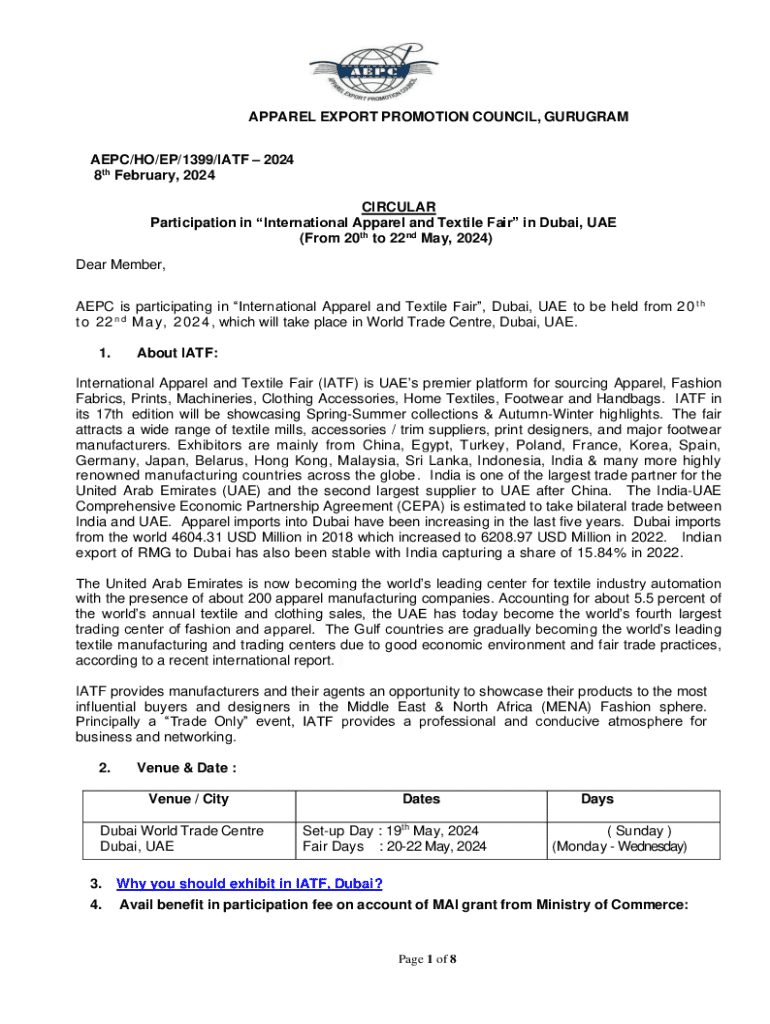 AEPC
APPAREL EXPORT PROMOTION COUNCIL

APPAREL EXPORT PROMOTION COUNCIL, GURUGRAM

AEPC/HO/EP/1399/IATF – 2024
8$^{th}$ February, 2024

CIRCULAR
Participation in "International Apparel and Textile Fair" in Dubai, UAE
(From 20$^{th}$ to 22$^{nd}$ May, 2024)

Dear Member,

AEPC is participating in "International Apparel and Textile Fair", Dubai, UAE to be held from 20$^{th}$ to 22$^{nd}$ May, 2024, which will take place in World Trade Centre, Dubai, UAE.

1. About IATF:

International Apparel and Textile Fair (IATF) is UAE's premier platform for sourcing Apparel, Fashion Fabrics, Prints, Machineries, Clothing Accessories, Home Textiles, Footwear and Handbags. IATF in its 17th edition will be showcasing Spring-Summer collections & Autumn-Winter highlights. The fair attracts a wide range of textile mills, accessories / trim suppliers, print designers, and major footwear manufacturers. Exhibitors are mainly from China, Egypt, Turkey, Poland, France, Korea, Spain, Germany, Japan, Belarus, Hong Kong, Malaysia, Sri Lanka, Indonesia, India & many more highly renowned manufacturing countries across the globe. India is one of the largest trade partner for the United Arab Emirates (UAE) and the second largest supplier to UAE after China. The India-UAE Comprehensive Economic Partnership Agreement (CEPA) is estimated to take bilateral trade between India and UAE. Apparel imports into Dubai have been increasing in the last five years. Dubai imports from the world 4604.31 USD Million in 2018 which increased to 6208.97 USD Million in 2022. Indian export of RMG to Dubai has also been stable with India capturing a share of 15.84% in 2022.

The United Arab Emirates is now becoming the world's leading center for textile industry automation with the presence of about 200 apparel manufacturing companies. Accounting for about 5.5 percent of the world's annual textile and clothing sales, the UAE has today become the world's fourth largest trading center of fashion and apparel. The Gulf countries are gradually becoming the world's leading textile manufacturing and trading centers due to good economic environment and fair trade practices, according to a recent international report.

IATF provides manufacturers and their agents an opportunity to showcase their products to the most influential buyers and designers in the Middle East & North Africa (MENA) Fashion sphere. Principally a "Trade Only" event, IATF provides a professional and conducive atmosphere for business and networking.

2. Venue & Date :

| Venue / City | Dates | Days |
|---|---|---|
| Dubai World Trade Centre Dubai, UAE | Set-up Day : 19$^{th}$ May, 2024 Fair Days : 20-22 May, 2024 | ( Sunday ) (Monday - Wednesday) |

3. Why you should exhibit in IATF, Dubai?

4. Avail benefit in participation fee on account of MAI grant from Ministry of Commerce:

Page 1 of 8